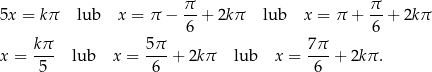 $5x = k\pi$ lub $x = \pi - \frac{\pi}{6} + 2k\pi$ lub $x = \pi + \frac{\pi}{6} + 2k\pi$
$x = \frac{k\pi}{5}$ lub $x = \frac{5\pi}{6} + 2k\pi$ lub $x = \frac{7\pi}{6} + 2k\pi.$